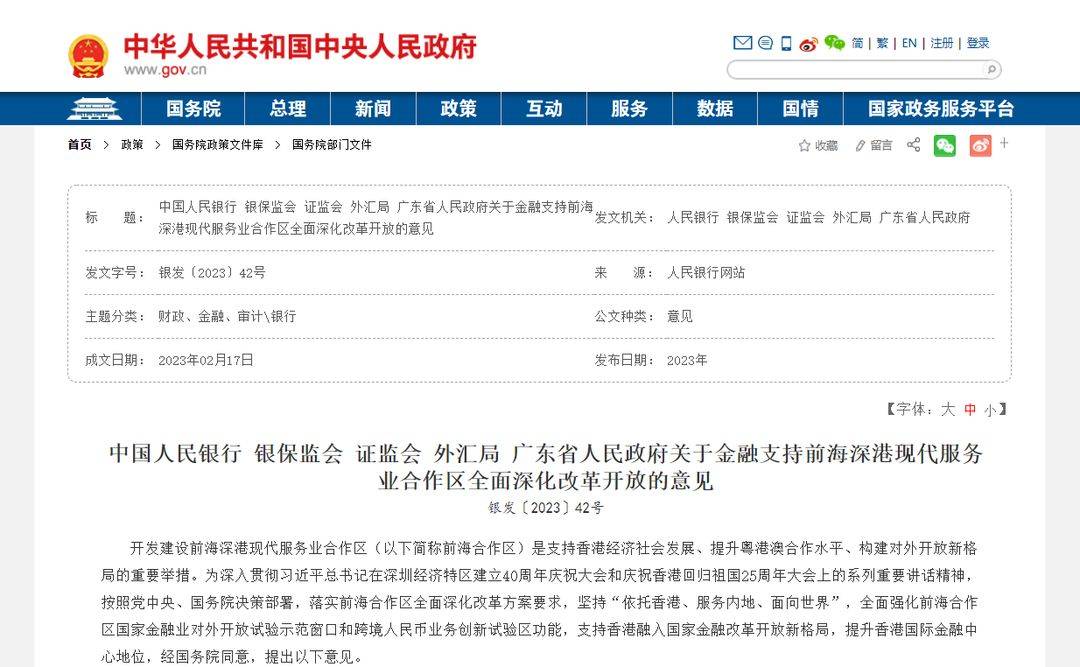 中华人民共和国中央人民政府
www.gov.cn

简 | 繁 | EN | 注册 | 登录

国务院 总理 新闻 政策 互动 服务 数据 国情 国家政务服务平台

首页 > 政策 > 国务院政策文件库 > 国务院部门文件

收藏 留言

| 标　　题： | 中国人民银行 银保监会 证监会 外汇局 广东省人民政府关于金融支持前海深港现代服务业合作区全面深化改革开放的意见 | 发文机关： | 人民银行 银保监会 证监会 外汇局 广东省人民政府 |
|---|---|---|---|
| 发文字号： | 银发〔2023〕42号 | 来　　源： | 人民银行网站 |
| 主题分类： | 财政、金融、审计\银行 | 公文种类： | 意见 |
| 成文日期： | 2023年02月17日 | 发布日期： | 2023年 |

【字体：大 中 小】

中国人民银行 银保监会 证监会 外汇局 广东省人民政府关于金融支持前海深港现代服务业合作区全面深化改革开放的意见
银发〔2023〕42号

开发建设前海深港现代服务业合作区（以下简称前海合作区）是支持香港经济社会发展、提升粤港澳合作水平、构建对外开放新格局的重要举措。为深入贯彻习近平总书记在深圳经济特区建立40周年庆祝大会和庆祝香港回归祖国25周年大会上的系列重要讲话精神，按照党中央、国务院决策部署，落实前海合作区全面深化改革方案要求，坚持“依托香港、服务内地、面向世界”，全面强化前海合作区国家金融业对外开放试验示范窗口和跨境人民币业务创新试验区功能，支持香港融入国家金融改革开放新格局，提升香港国际金融中心地位，经国务院同意，提出以下意见。